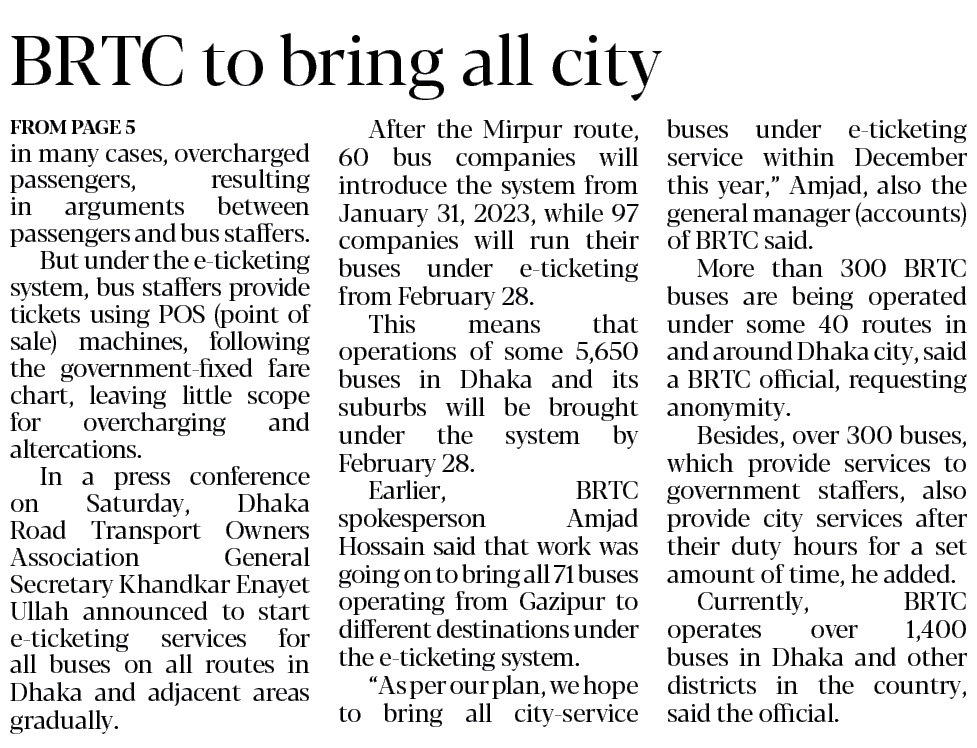 BRTC to bring all city

FROM PAGE 5
in many cases, overcharged passengers, resulting in arguments between passengers and bus staffers.

But under the e-ticketing system, bus staffers provide tickets using POS (point of sale) machines, following the government-fixed fare chart, leaving little scope for overcharging and altercations.

In a press conference on Saturday, Dhaka Road Transport Owners Association General Secretary Khandkar Enayet Ullah announced to start e-ticketing services for all buses on all routes in Dhaka and adjacent areas gradually.

After the Mirpur route, 60 bus companies will introduce the system from January 31, 2023, while 97 companies will run their buses under e-ticketing from February 28.

This means that operations of some 5,650 buses in Dhaka and its suburbs will be brought under the system by February 28.

Earlier, BRTC spokesperson Amjad Hossain said that work was going on to bring all 71 buses operating from Gazipur to different destinations under the e-ticketing system.

"As per our plan, we hope to bring all city-service buses under e-ticketing service within December this year," Amjad, also the general manager (accounts) of BRTC said.

More than 300 BRTC buses are being operated under some 40 routes in and around Dhaka city, said a BRTC official, requesting anonymity.

Besides, over 300 buses, which provide services to government staffers, also provide city services after their duty hours for a set amount of time, he added.

Currently, BRTC operates over 1,400 buses in Dhaka and other districts in the country, said the official.